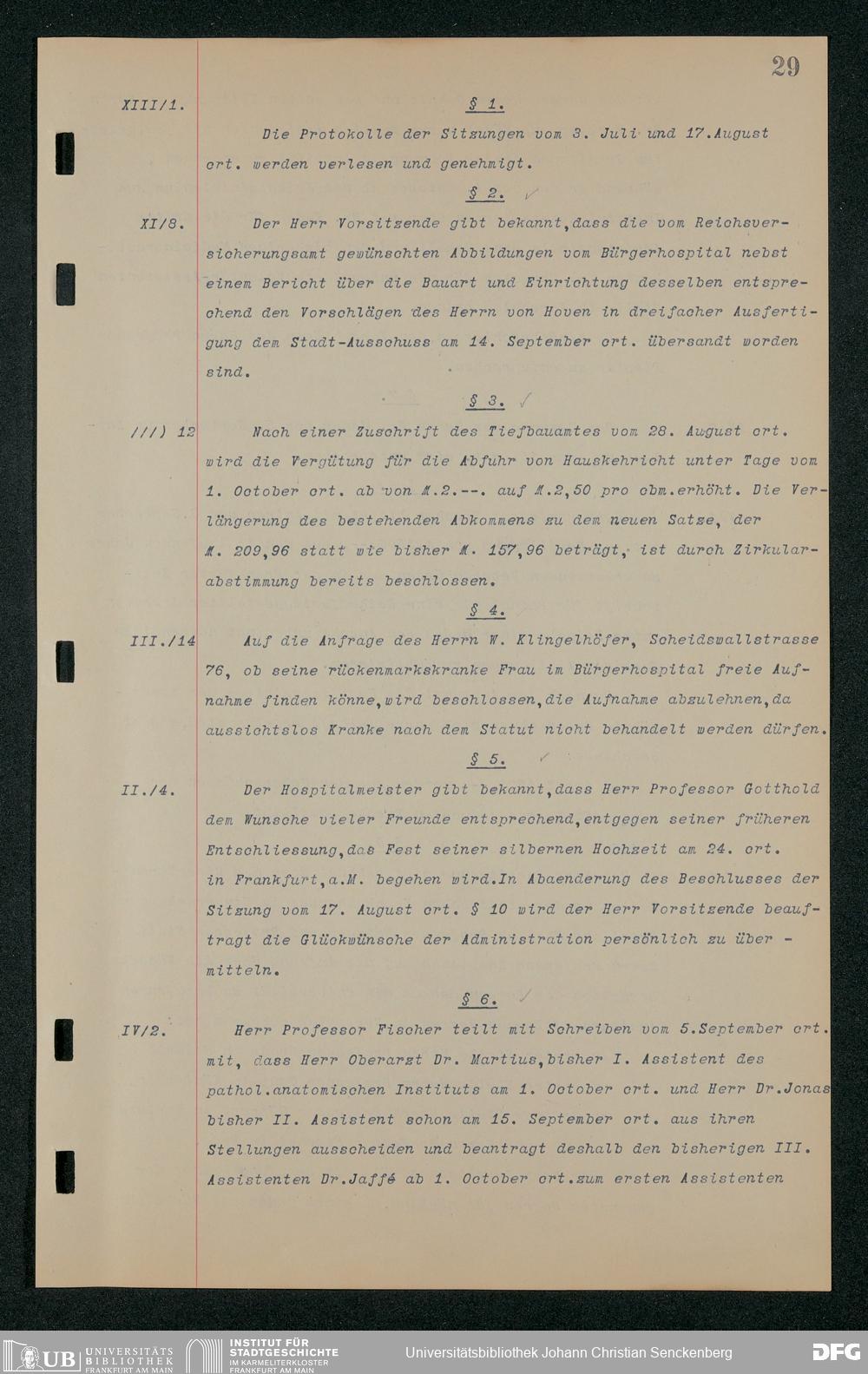 29

XIII/1.

§ 1.

Die Protokolle der Sitzungen vom 3. Juli und 17.August crt. werden verlesen und genehmigt.

§ 2.

XI/8.

Der Herr Vorsitzende gibt bekannt,dass die vom Reichsversicherungsamt gewünschten Abbildungen vom Bürgerhospital nebst einem Bericht über die Bauart und Einrichtung desselben entsprechend den Vorschlägen des Herrn von Hoven in dreifacher Ausfertigung dem Stadt-Ausschuss am 14. September crt. übersandt worden sind.

§ 3.

///) 12

Nach einer Zuschrift des Tiefbauamtes vom 28. August crt. wird die Vergütung für die Abfuhr von Hauskehricht unter Tage vom 1. October crt. ab von M.2.--. auf M.2,50 pro cbm.erhöht. Die Verlängerung des bestehenden Abkommens zu dem neuen Satze, der M. 209,96 statt wie bisher M. 157,96 beträgt, ist durch Zirkularabstimmung bereits beschlossen.

§ 4.

III./14

Auf die Anfrage des Herrn W. Klingelhöfer, Scheidswallstrasse 76, ob seine rückenmarkskranke Frau im Bürgerhospital freie Aufnahme finden könne,wird beschlossen,die Aufnahme abzulehnen,da aussichtslos Kranke nach dem Statut nicht behandelt werden dürfen.

§ 5.

II./4.

Der Hospitalmeister gibt bekannt,dass Herr Professor Gotthold dem Wunsche vieler Freunde entsprechend,entgegen seiner früheren Entschliessung,das Fest seiner silbernen Hochzeit am 24. crt. in Frankfurt,a.M. begehen wird.In Abaenderung des Beschlusses der Sitzung vom 17. August crt. § 10 wird der Herr Vorsitzende beauftragt die Glückwünsche der Administration persönlich zu über - mitteln.

§ 6.

IV/2.

Herr Professor Fischer teilt mit Schreiben vom 5.September crt. mit, dass Herr Oberarzt Dr. Martius,bisher I. Assistent des pathol.anatomischen Instituts am 1. October crt. und Herr Dr.Jonas bisher II. Assistent schon am 15. September crt. aus ihren Stellungen ausscheiden und beantragt deshalb den bisherigen III. Assistenten Dr.Jaffé ab 1. October crt.zum ersten Assistenten

UB UNIVERSITÄTS BIBLIOTHEK FRANKFURT AM MAIN
INSTITUT FÜR STADTGESCHICHTE IM KARMELITERKLOSTER FRANKFURT AM MAIN
Universitätsbibliothek Johann Christian Senckenberg
DFG